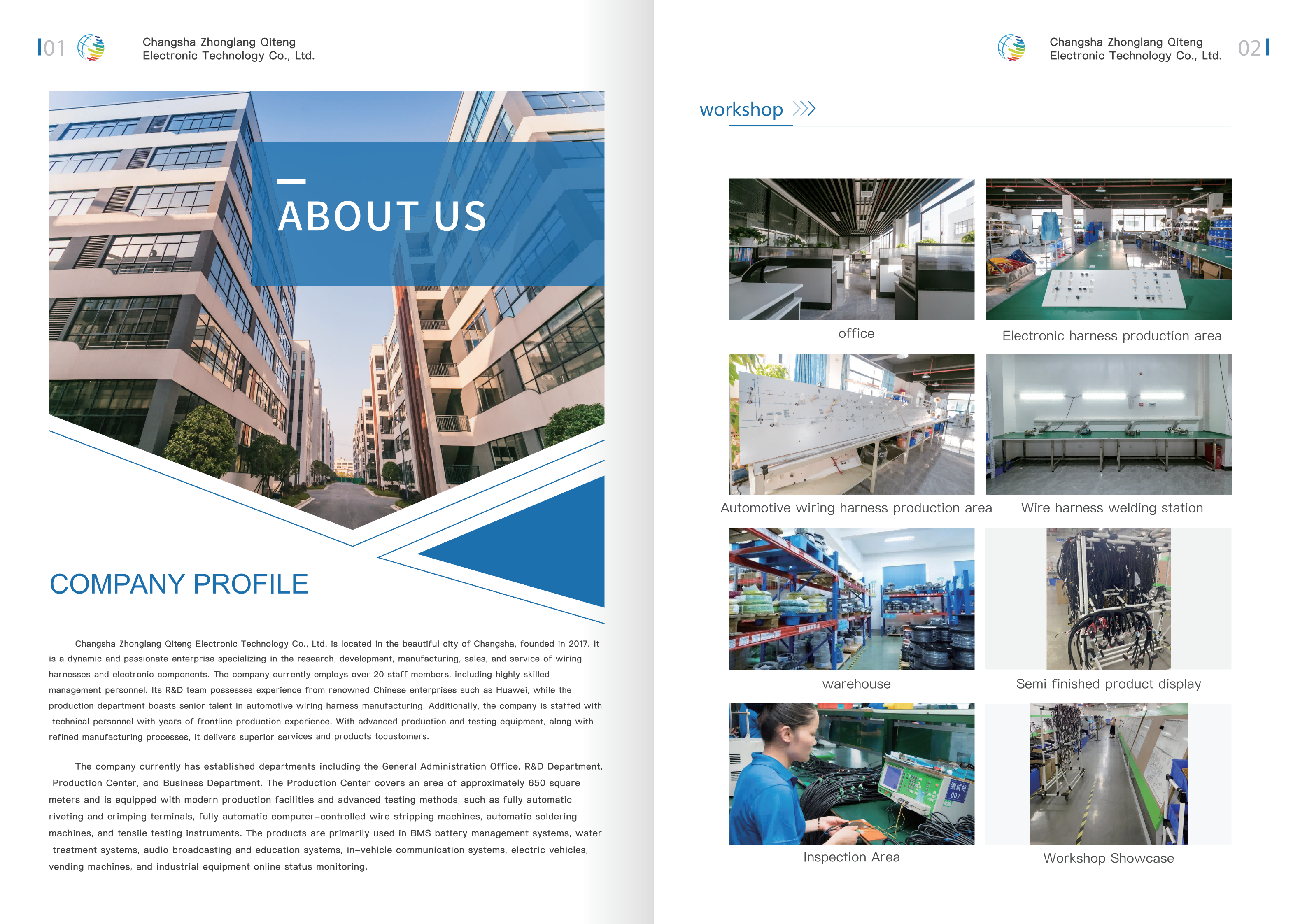 01

Changsha Zhonglang Qiteng Electronic Technology Co., Ltd.

ABOUT US

COMPANY PROFILE

Changsha Zhonglang Qiteng Electronic Technology Co., Ltd. is located in the beautiful city of Changsha, founded in 2017. It is a dynamic and passionate enterprise specializing in the research, development, manufacturing, sales, and service of wiring harnesses and electronic components. The company currently employs over 20 staff members, including highly skilled management personnel. Its R&D team possesses experience from renowned Chinese enterprises such as Huawei, while the production department boasts senior talent in automotive wiring harness manufacturing. Additionally, the company is staffed with technical personnel with years of frontline production experience. With advanced production and testing equipment, along with refined manufacturing processes, it delivers superior services and products tocustomers.

The company currently has established departments including the General Administration Office, R&D Department, Production Center, and Business Department. The Production Center covers an area of approximately 650 square meters and is equipped with modern production facilities and advanced testing methods, such as fully automatic riveting and crimping terminals, fully automatic computer-controlled wire stripping machines, automatic soldering machines, and tensile testing instruments. The products are primarily used in BMS battery management systems, water treatment systems, audio broadcasting and education systems, in-vehicle communication systems, electric vehicles, vending machines, and industrial equipment online status monitoring.

Changsha Zhonglang Qiteng Electronic Technology Co., Ltd.

02

workshop

office

Electronic harness production area

Automotive wiring harness production area

Wire harness welding station

warehouse

Semi finished product display

测试机 007

Inspection Area

Workshop Showcase